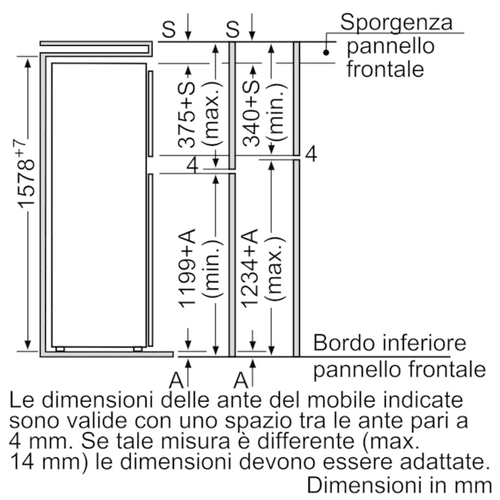 S S

Sporgenza pannello frontale

$1578^{+7}$

375+S (max.)

340+S (min.)

4

4

1199+A (min.)

1234+A (max.)

Bordo inferiore pannello frontale

A A

Le dimensioni delle ante del mobile indicate sono valide con uno spazio tra le ante pari a 4 mm. Se tale misura è differente (max. 14 mm) le dimensioni devono essere adattate.

Dimensioni in mm